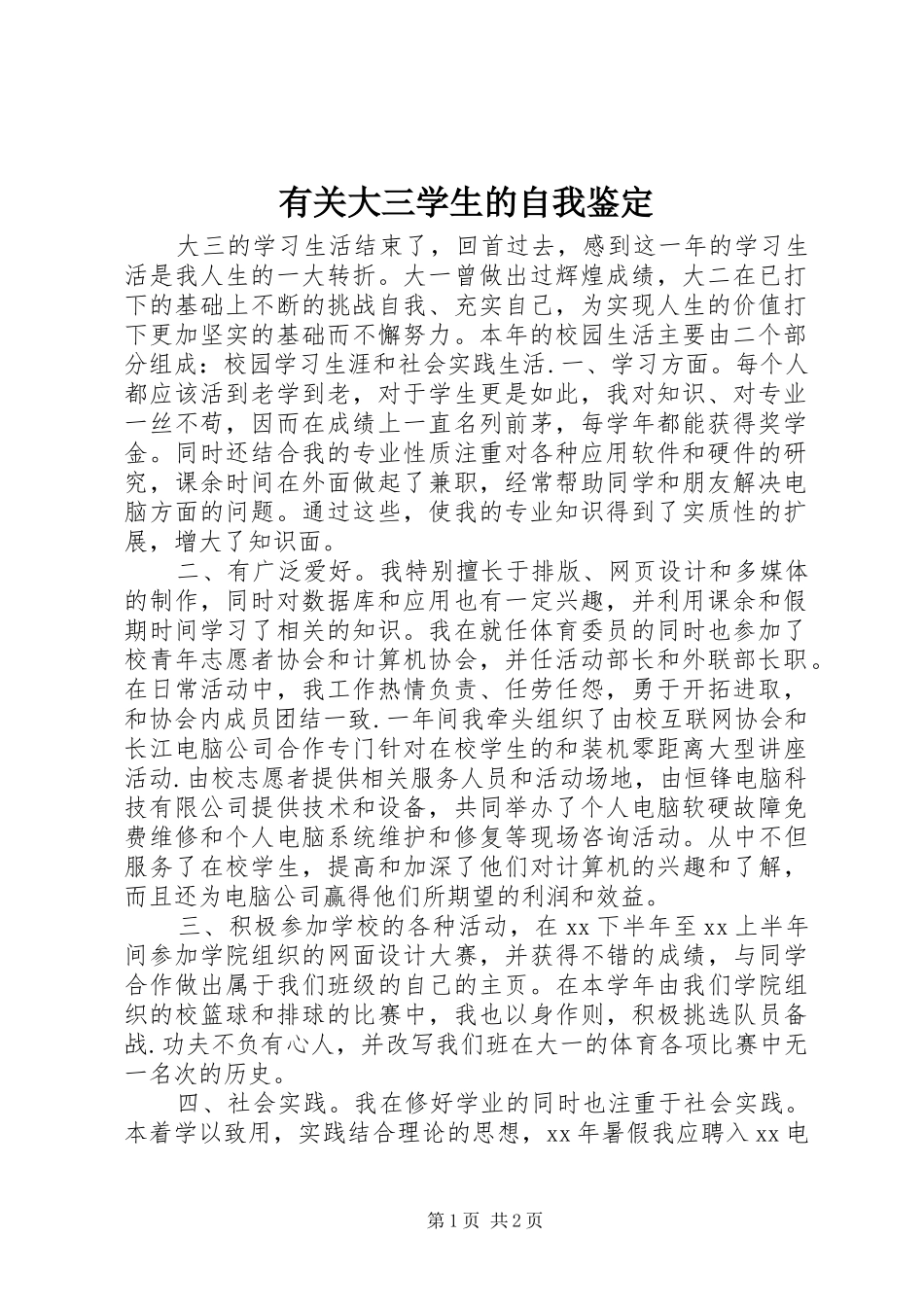 有关大三学生的自我鉴定

大三的学习生活结束了，回首过去，感到这一年的学习生活是我人生的一大转折。大一曾做出过辉煌成绩，大二在已打下的基础上不断的挑战自我、充实自己，为实现人生的价值打下更加坚实的基础而不懈努力。本年的校园生活主要由二个部分组成：校园学习生涯和社会实践生活.一、学习方面。每个人都应该活到老学到老，对于学生更是如此，我对知识、对专业一丝不苟，因而在成绩上一直名列前茅，每学年都能获得奖学金。同时还结合我的专业性质注重对各种应用软件和硬件的研究，课余时间在外面做起了兼职，经常帮助同学和朋友解决电脑方面的问题。通过这些，使我的专业知识得到了实质性的扩展，增大了知识面。

二、有广泛爱好。我特别擅长于排版、网页设计和多媒体的制作，同时对数据库和应用也有一定兴趣，并利用课余和假期时间学习了相关的知识。我在就任体育委员的同时也参加了校青年志愿者协会和计算机协会，并任活动部长和外联部长职。在日常活动中，我工作热情负责、任劳任怨，勇于开拓进取，和协会内成员团结一致.一年间我牵头组织了由校互联网协会和长江电脑公司合作专门针对在校学生的和装机零距离大型讲座活动.由校志愿者提供相关服务人员和活动场地，由恒锋电脑科技有限公司提供技术和设备，共同举办了个人电脑软硬故障免费维修和个人电脑系统维护和修复等现场咨询活动。从中不但服务了在校学生，提高和加深了他们对计算机的兴趣和了解，而且还为电脑公司赢得他们所期望的利润和效益。

三、积极参加学校的各种活动，在xx下半年至xx上半年间参加学院组织的网面设计大赛，并获得不错的成绩，与同学合作做出属于我们班级的自己的主页。在本学年由我们学院组织的校篮球和排球的比赛中，我也以身作则，积极挑选队员备战.功夫不负有心人，并改写我们班在大一的体育各项比赛中无一名次的历史。

四、社会实践。我在修好学业的同时也注重于社会实践。本着学以致用，实践结合理论的思想，xx年暑假我应聘入xx电

第1页 共2页